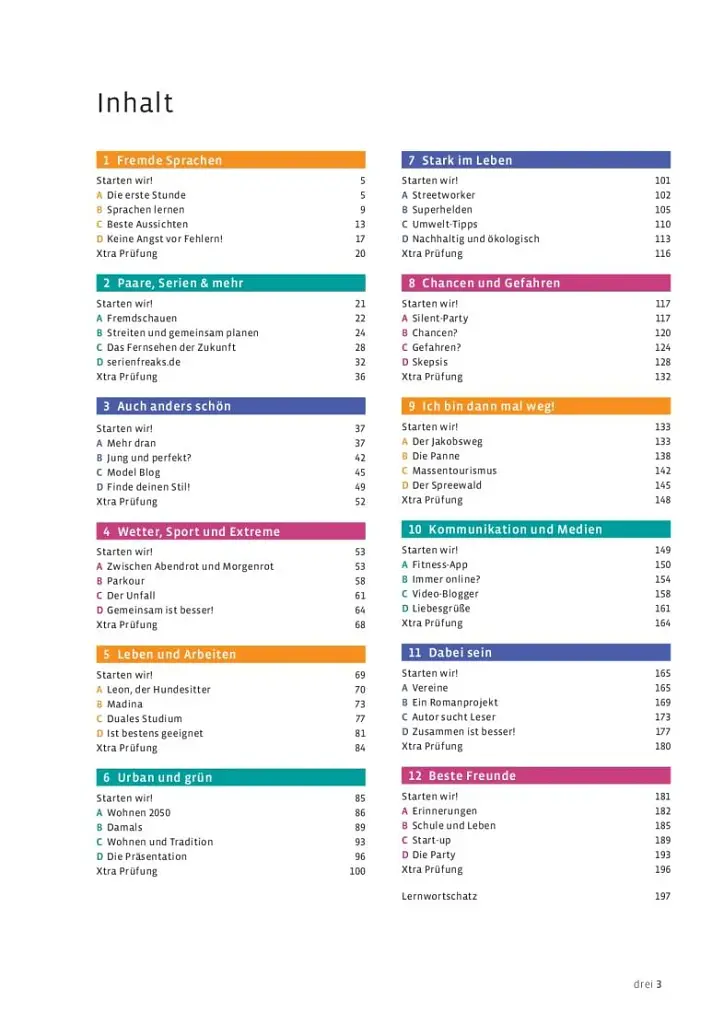 Inhalt

1 Fremde Sprachen
Starten wir! 5
A Die erste Stunde 5
B Sprachen lernen 9
C Beste Aussichten 13
D Keine Angst vor Fehlern! 17
Xtra Prüfung 20

2 Paare, Serien & mehr
Starten wir! 21
A Fremdschauen 22
B Streiten und gemeinsam planen 24
C Das Fernsehen der Zukunft 28
D serienfreaks.de 32
Xtra Prüfung 36

3 Auch anders schön
Starten wir! 37
A Mehr dran 37
B Jung und perfekt? 42
C Model Blog 45
D Finde deinen Stil! 49
Xtra Prüfung 52

4 Wetter, Sport und Extreme
Starten wir! 53
A Zwischen Abendrot und Morgenrot 53
B Parkour 58
C Der Unfall 61
D Gemeinsam ist besser! 64
Xtra Prüfung 68

5 Leben und Arbeiten
Starten wir! 69
A Leon, der Hundesitter 70
B Madina 73
C Duales Studium 77
D Ist bestens geeignet 81
Xtra Prüfung 84

6 Urban und grün
Starten wir! 85
A Wohnen 2050 86
B Damals 89
C Wohnen und Tradition 93
D Die Präsentation 96
Xtra Prüfung 100

7 Stark im Leben
Starten wir! 101
A Streetworker 102
B Superhelden 105
C Umwelt-Tipps 110
D Nachhaltig und ökologisch 113
Xtra Prüfung 116

8 Chancen und Gefahren
Starten wir! 117
A Silent-Party 117
B Chancen? 120
C Gefahren? 124
D Skepsis 128
Xtra Prüfung 132

9 Ich bin dann mal weg!
Starten wir! 133
A Der Jakobsweg 133
B Die Panne 138
C Massentourismus 142
D Der Spreewald 145
Xtra Prüfung 148

10 Kommunikation und Medien
Starten wir! 149
A Fitness-App 150
B Immer online? 154
C Video-Blogger 158
D Liebesgrüße 161
Xtra Prüfung 164

11 Dabei sein
Starten wir! 165
A Vereine 165
B Ein Romanprojekt 169
C Autor sucht Leser 173
D Zusammen ist besser! 177
Xtra Prüfung 180

12 Beste Freunde
Starten wir! 181
A Erinnerungen 182
B Schule und Leben 185
C Start-up 189
D Die Party 193
Xtra Prüfung 196

Lernwortschatz 197

drei 3